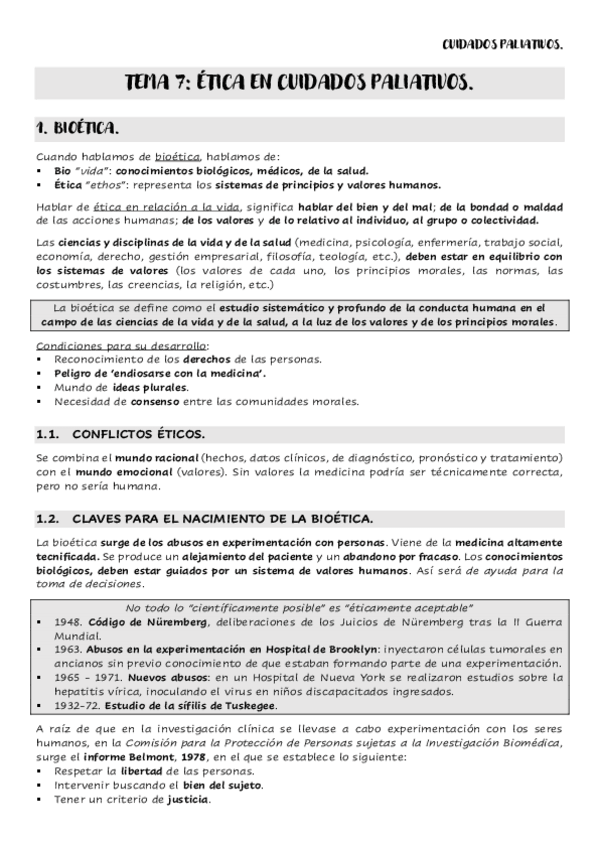 CUIDADOS PALIATIVOS.

TEMA 7: ÉTICA EN CUIDADOS PALIATIVOS.

1. BIOÉTICA.

Cuando hablamos de bioética, hablamos de:
▪ Bio "vida": conocimientos biológicos, médicos, de la salud.
▪ Ética "ethos": representa los sistemas de principios y valores humanos.

Hablar de ética en relación a la vida, significa hablar del bien y del mal; de la bondad o maldad de las acciones humanas; de los valores y de lo relativo al individuo, al grupo o colectividad.

Las ciencias y disciplinas de la vida y de la salud (medicina, psicología, enfermería, trabajo social, economía, derecho, gestión empresarial, filosofía, teología, etc.), deben estar en equilibrio con los sistemas de valores (los valores de cada uno, los principios morales, las normas, las costumbres, las creencias, la religión, etc.)

La bioética se define como el estudio sistemático y profundo de la conducta humana en el campo de las ciencias de la vida y de la salud, a la luz de los valores y de los principios morales.

Condiciones para su desarrollo:
▪ Reconocimiento de los derechos de las personas.
▪ Peligro de 'endiosarse con la medicina'.
▪ Mundo de ideas plurales.
▪ Necesidad de consenso entre las comunidades morales.

1.1. CONFLICTOS ÉTICOS.

Se combina el mundo racional (hechos, datos clínicos, de diagnóstico, pronóstico y tratamiento) con el mundo emocional (valores). Sin valores la medicina podría ser técnicamente correcta, pero no sería humana.

1.2. CLAVES PARA EL NACIMIENTO DE LA BIOÉTICA.

La bioética surge de los abusos en experimentación con personas. Viene de la medicina altamente tecnificada. Se produce un alejamiento del paciente y un abandono por fracaso. Los conocimientos biológicos, deben estar guiados por un sistema de valores humanos. Así será de ayuda para la toma de decisiones.

No todo lo "científicamente posible" es "éticamente aceptable"
▪ 1948. Código de Nüremberg, deliberaciones de los Juicios de Nüremberg tras la II Guerra Mundial.
▪ 1963. Abusos en la experimentación en Hospital de Brooklyn: inyectaron células tumorales en ancianos sin previo conocimiento de que estaban formando parte de una experimentación.
▪ 1965 – 1971. Nuevos abusos: en un Hospital de Nueva York se realizaron estudios sobre la hepatitis vírica, inoculando el virus en niños discapacitados ingresados.
▪ 1932-72. Estudio de la sífilis de Tuskegee.

A raíz de que en la investigación clínica se llevase a cabo experimentación con los seres humanos, en la Comisión para la Protección de Personas sujetas a la Investigación Biomédica, surge el informe Belmont, 1978, en el que se establece lo siguiente:
▪ Respetar la libertad de las personas.
▪ Intervenir buscando el bien del sujeto.
▪ Tener un criterio de justicia.